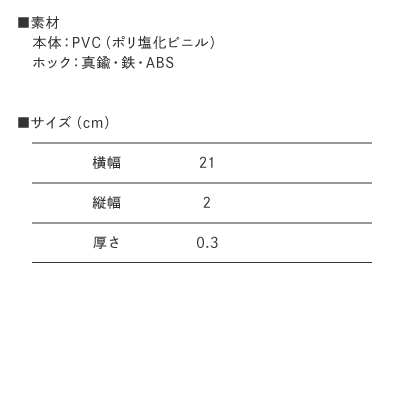 ■素材
本体：PVC（ポリ塩化ビニル）
ホック：真鍮・鉄・ABS

■サイズ（cm）

| 横幅 | 21 |
|---|---|
| 縦幅 | 2 |
| 厚さ | 0.3 |